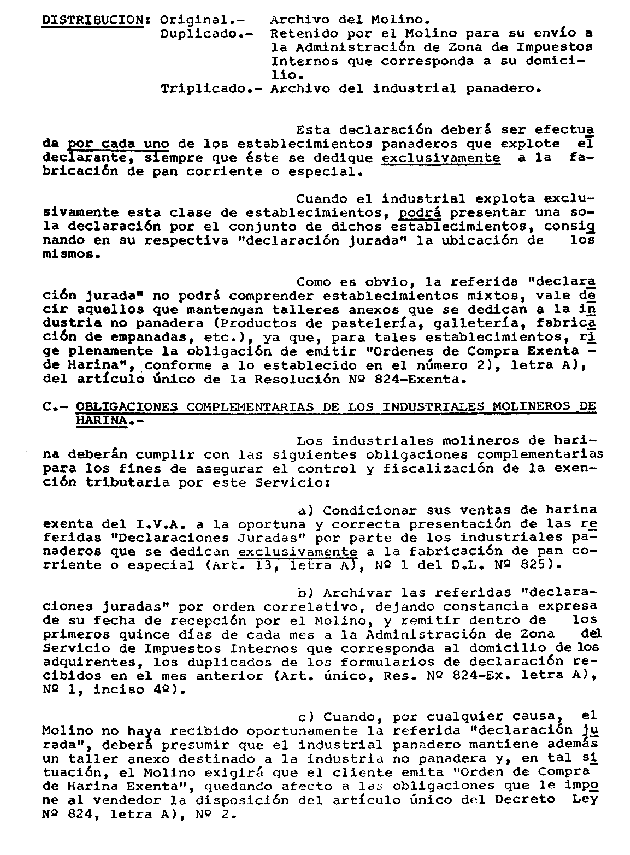 DISTRIBUCION: Original.- Archivo del Molino.
Duplicado.- Retenido por el Molino para su envío a la Administración de Zona de Impuestos Internos que corresponda a su domicilio.
Triplicado.- Archivo del industrial panadero.

Esta declaración deberá ser efectuada por cada uno de los establecimientos panaderos que explote el declarante, siempre que éste se dedique exclusivamente a la fabricación de pan corriente o especial.

Cuando el industrial explota exclusivamente esta clase de establecimientos, podrá presentar una sola declaración por el conjunto de dichos establecimientos, consignando en su respectiva "declaración jurada" la ubicación de los mismos.

Como es obvio, la referida "declaración jurada" no podrá comprender establecimientos mixtos, vale decir aquellos que mantengan talleres anexos que se dedican a la industria no panadera (Productos de pastelería, galletería, fabricación de empanadas, etc.), ya que, para tales establecimientos, rige plenamente la obligación de emitir "Ordenes de Compra Exenta - de Harina", conforme a lo establecido en el número 2), letra A), del artículo único de la Resolución Nº 824-Exenta.

C.- OBLIGACIONES COMPLEMENTARIAS DE LOS INDUSTRIALES MOLINEROS DE HARINA.-

Los industriales molineros de harina deberán cumplir con las siguientes obligaciones complementarias para los fines de asegurar el control y fiscalización de la exención tributaria por este Servicio:

a) Condicionar sus ventas de harina exenta del I.V.A. a la oportuna y correcta presentación de las referidas "Declaraciones Juradas" por parte de los industriales panaderos que se dedican exclusivamente a la fabricación de pan corriente o especial (Art. 13, letra A), Nº 1 del D.L. Nº 825).

b) Archivar las referidas "declaraciones juradas" por orden correlativo, dejando constancia expresa de su fecha de recepción por el Molino, y remitir dentro de los primeros quince días de cada mes a la Administración de Zona del Servicio de Impuestos Internos que corresponda al domicilio de los adquirentes, los duplicados de los formularios de declaración recibidos en el mes anterior (Art. único, Res. Nº 824-Ex. letra A), Nº 1, inciso 4º).

c) Cuando, por cualquier causa, el Molino no haya recibido oportunamente la referida "declaración jurada", deberá presumir que el industrial panadero mantiene además un taller anexo destinado a la industria no panadera y, en tal situación, el Molino exigirá que el cliente emita "Orden de Compra de Harina Exenta", quedando afecto a las obligaciones que le impone al vendedor la disposición del artículo único del Decreto Ley Nº 824, letra A), Nº 2.